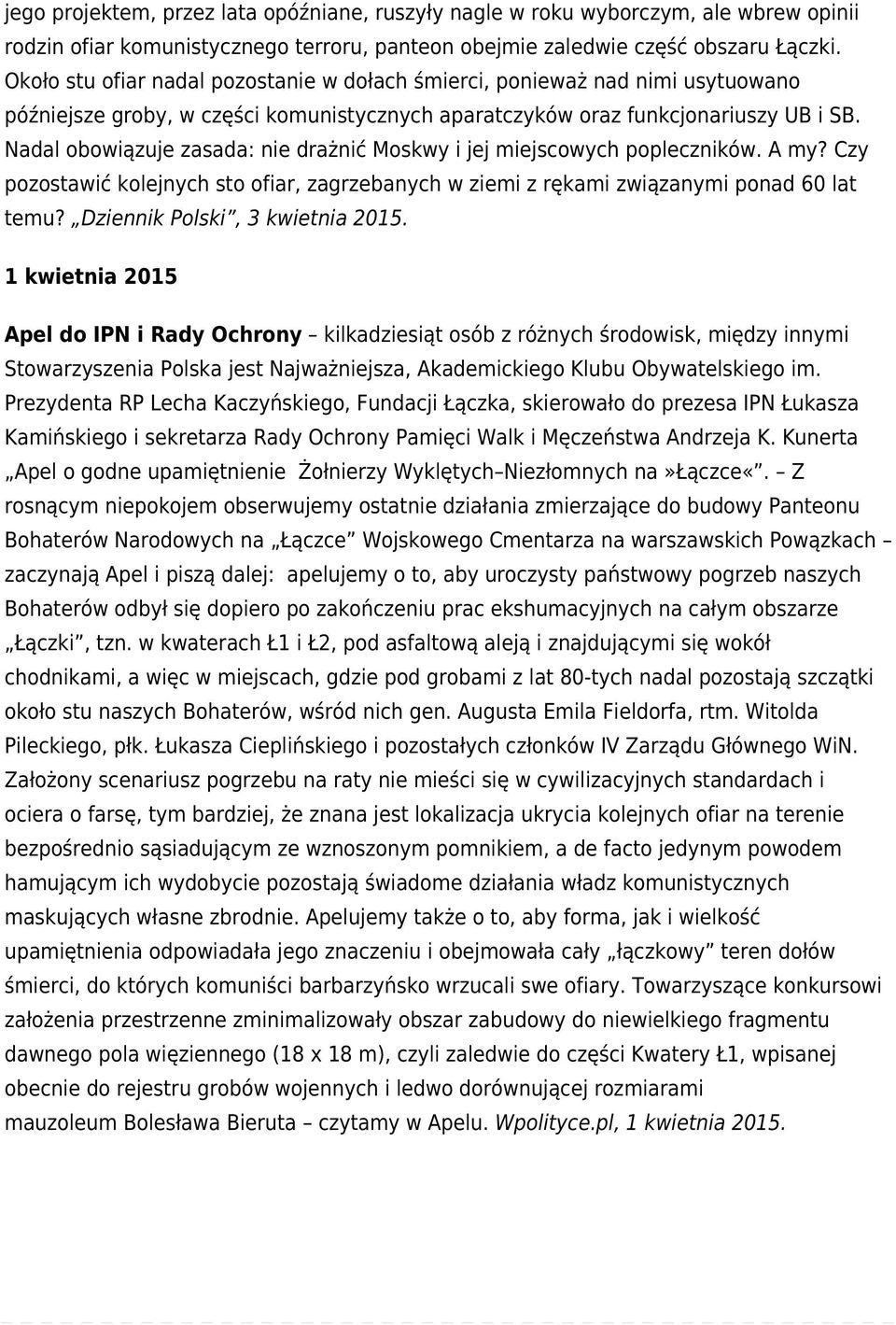 jego projektem, przez lata opóźniane, ruszyły nagle w roku wyborczym, ale wbrew opinii rodzin ofiar komunistycznego terroru, panteon obejmie zaledwie część obszaru Łączki. Około stu ofiar nadal pozostanie w dołach śmierci, ponieważ nad nimi usytuowano późniejsze groby, w części komunistycznych aparatczyków oraz funkcjonariuszy UB i SB. Nadal obowiązuje zasada: nie drażnić Moskwy i jej miejscowych popleczników. A my? Czy pozostawić kolejnych sto ofiar, zagrzebanych w ziemi z rękami związanymi ponad 60 lat temu? „Dziennik Polski", 3 kwietnia 2015.

1 kwietnia 2015

Apel do IPN i Rady Ochrony – kilkadziesiąt osób z różnych środowisk, między innymi Stowarzyszenia Polska jest Najważniejsza, Akademickiego Klubu Obywatelskiego im. Prezydenta RP Lecha Kaczyńskiego, Fundacji Łączka, skierowało do prezesa IPN Łukasza Kamińskiego i sekretarza Rady Ochrony Pamięci Walk i Męczeństwa Andrzeja K. Kunerta „Apel o godne upamiętnienie Żołnierzy Wyklętych–Niezłomnych na»Łączce«". – Z rosnącym niepokojem obserwujemy ostatnie działania zmierzające do budowy Panteonu Bohaterów Narodowych na „Łączce" Wojskowego Cmentarza na warszawskich Powązkach – zaczynają Apel i piszą dalej: apelujemy o to, aby uroczysty państwowy pogrzeb naszych Bohaterów odbył się dopiero po zakończeniu prac ekshumacyjnych na całym obszarze „Łączki", tzn. w kwaterach Ł1 i Ł2, pod asfaltową aleją i znajdującymi się wokół chodnikami, a więc w miejscach, gdzie pod grobami z lat 80-tych nadal pozostają szczątki około stu naszych Bohaterów, wśród nich gen. Augusta Emila Fieldorfa, rtm. Witolda Pileckiego, płk. Łukasza Cieplińskiego i pozostałych członków IV Zarządu Głównego WiN. Założony scenariusz pogrzebu na raty nie mieści się w cywilizacyjnych standardach i ociera o farsę, tym bardziej, że znana jest lokalizacja ukrycia kolejnych ofiar na terenie bezpośrednio sąsiadującym ze wznoszonym pomnikiem, a de facto jedynym powodem hamującym ich wydobycie pozostają świadome działania władz komunistycznych maskujących własne zbrodnie. Apelujemy także o to, aby forma, jak i wielkość upamiętnienia odpowiadała jego znaczeniu i obejmowała cały „łączkowy" teren dołów śmierci, do których komuniści barbarzyńsko wrzucali swe ofiary. Towarzyszące konkursowi założenia przestrzenne zminimalizowały obszar zabudowy do niewielkiego fragmentu dawnego pola więziennego (18 x 18 m), czyli zaledwie do części Kwatery Ł1, wpisanej obecnie do rejestru grobów wojennych i ledwo dorównującej rozmiarami mauzoleum Bolesława Bieruta – czytamy w Apelu. Wpolityce.pl, 1 kwietnia 2015.